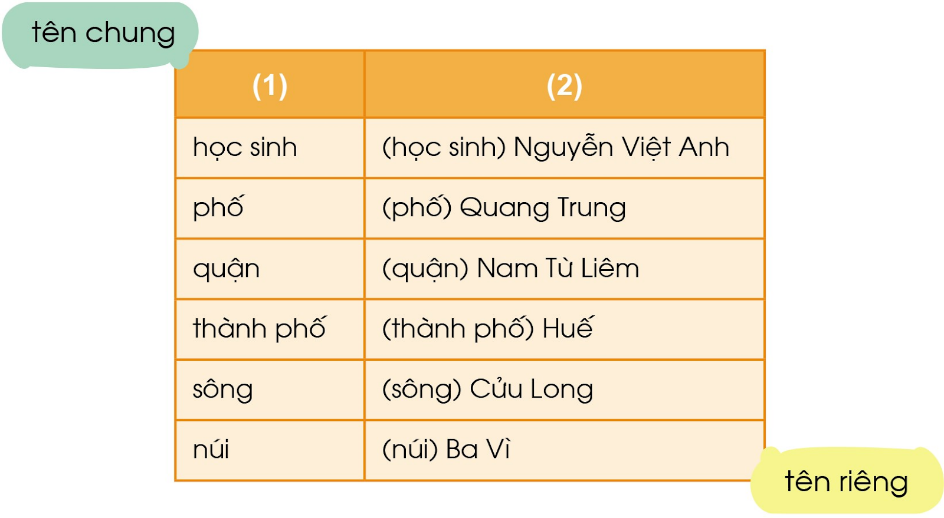 tên chung

| (1) | (2) |
|---|---|
| học sinh | (học sinh) Nguyễn Việt Anh |
| phố | (phố) Quang Trung |
| quận | (quận) Nam Từ Liêm |
| thành phố | (thành phố) Huế |
| sông | (sông) Cửu Long |
| núi | (núi) Ba Vì |

tên riêng